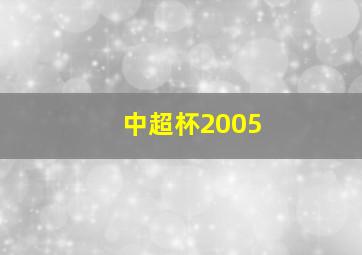 中超杯2005